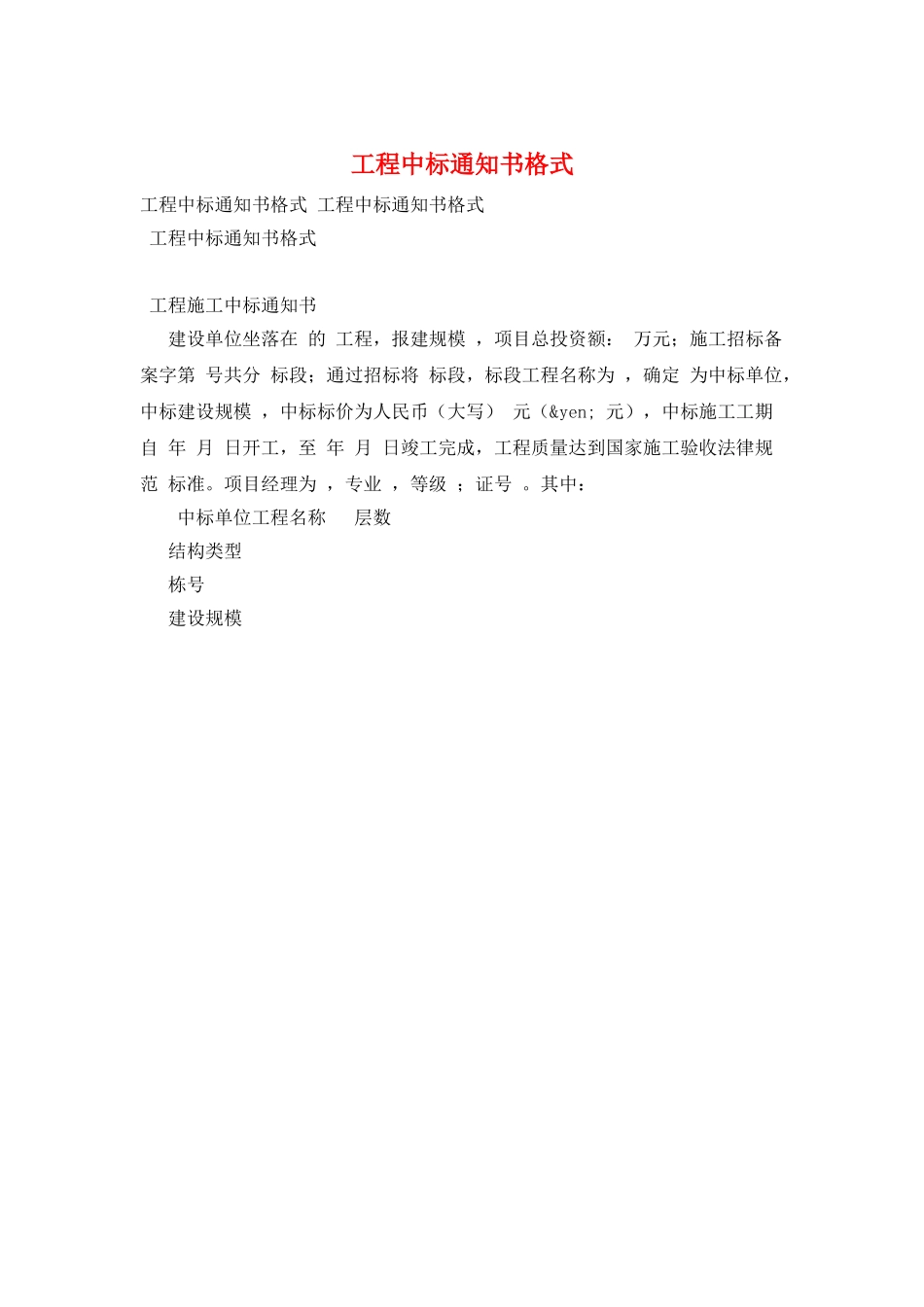 工程中标通知书格式

工程中标通知书格式 工程中标通知书格式

工程中标通知书格式

工程施工中标通知书

建设单位坐落在 的 工程，报建规模 ，项目总投资额： 万元；施工招标备案字第 号共分 标段；通过招标将 标段，标段工程名称为 ，确定 为中标单位，中标建设规模 ，中标标价为人民币（大写） 元（&yen; 元），中标施工工期自 年 月 日开工，至 年 月 日竣工完成，工程质量达到国家施工验收法律规范 标准。项目经理为 ，专业 ，等级 ；证号 。其中：

中标单位工程名称 层数

结构类型

栋号

建设规模